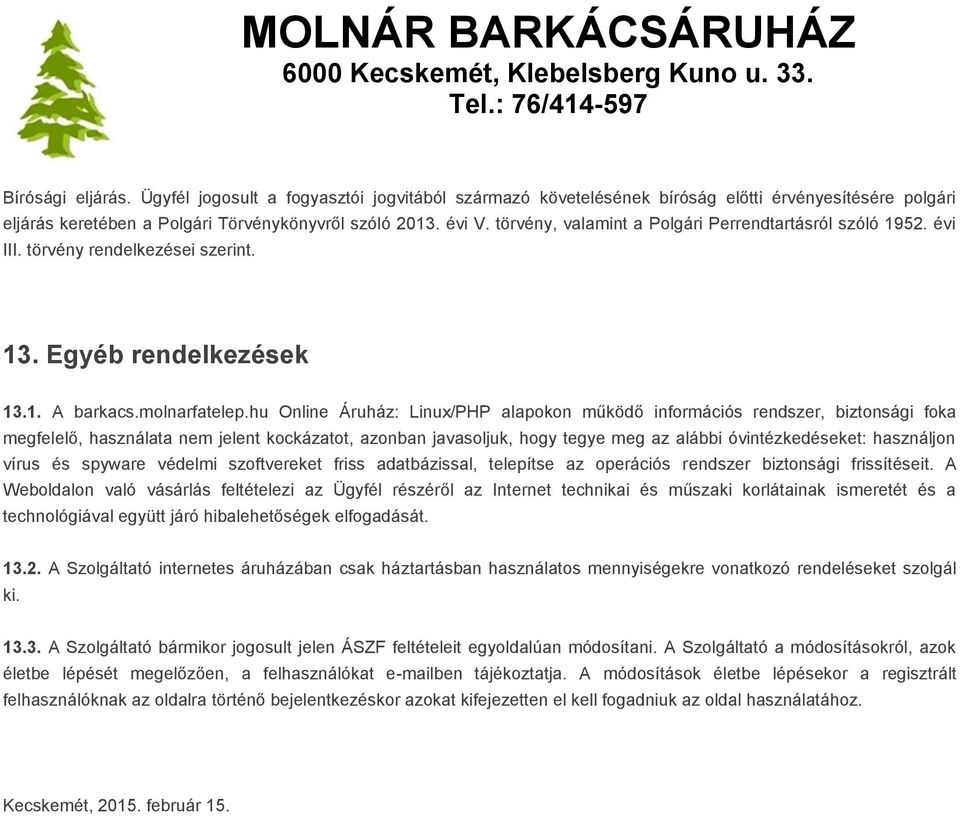 MOLNÁR BARKÁCSÁRUHÁZ
6000 Kecskemét, Klebelsberg Kuno u. 33.
Tel.: 76/414-597

Bírósági eljárás. Ügyfél jogosult a fogyasztói jogvitából származó követelésének bíróság előtti érvényesítésére polgári eljárás keretében a Polgári Törvénykönyvről szóló 2013. évi V. törvény, valamint a Polgári Perrendtartásról szóló 1952. évi III. törvény rendelkezései szerint.

13. Egyéb rendelkezések

13.1. A barkacs.molnarfatelep.hu Online Áruház: Linux/PHP alapokon működő információs rendszer, biztonsági foka megfelelő, használata nem jelent kockázatot, azonban javasoljuk, hogy tegye meg az alábbi óvintézkedéseket: használjon vírus és spyware védelmi szoftvereket friss adatbázissal, telepítse az operációs rendszer biztonsági frissítéseit. A Weboldalon való vásárlás feltételezi az Ügyfél részéről az Internet technikai és műszaki korlátainak ismeretét és a technológiával együtt járó hibalehetőségek elfogadását.

13.2. A Szolgáltató internetes áruházában csak háztartásban használatos mennyiségekre vonatkozó rendeléseket szolgál ki.

13.3. A Szolgáltató bármikor jogosult jelen ÁSZF feltételeit egyoldalúan módosítani. A Szolgáltató a módosításokról, azok életbe lépését megelőzően, a felhasználókat e-mailben tájékoztatja. A módosítások életbe lépésekor a regisztrált felhasználóknak az oldalra történő bejelentkezéskor azokat kifejezetten el kell fogadniuk az oldal használatához.

Kecskemét, 2015. február 15.